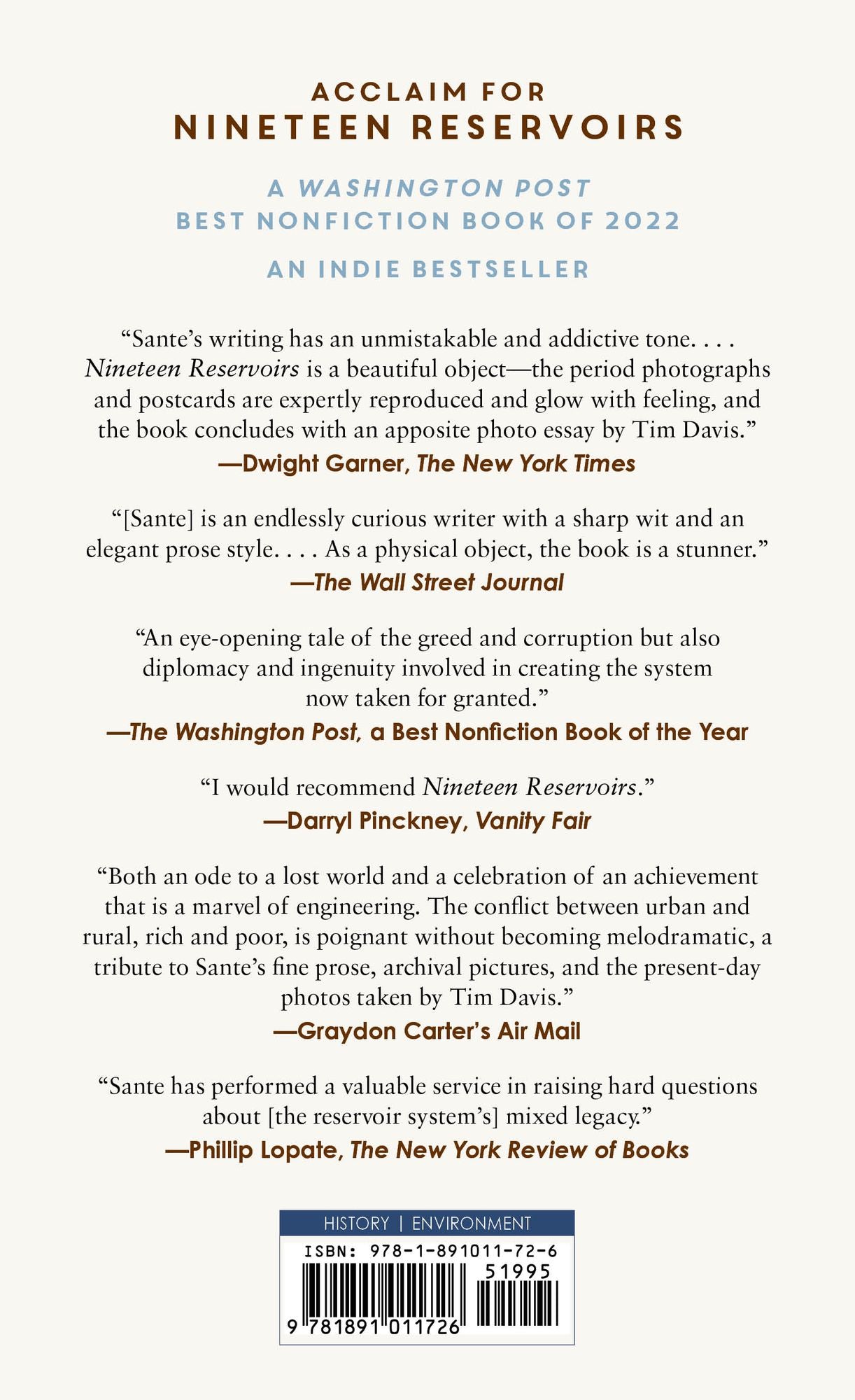 ACCLAIM FOR
NINETEEN RESERVOIRS

A WASHINGTON POST
BEST NONFICTION BOOK OF 2022

AN INDIE BESTSELLER

“Sante’s writing has an unmistakable and addictive tone. . . . Nineteen Reservoirs is a beautiful object—the period photographs and postcards are expertly reproduced and glow with feeling, and the book concludes with an apposite photo essay by Tim Davis.”
—Dwight Garner, The New York Times

“[Sante] is an endlessly curious writer with a sharp wit and an elegant prose style. . . . As a physical object, the book is a stunner.”
—The Wall Street Journal

“An eye-opening tale of the greed and corruption but also diplomacy and ingenuity involved in creating the system now taken for granted.”
—The Washington Post, a Best Nonfiction Book of the Year

“I would recommend Nineteen Reservoirs.”
—Darryl Pinckney, Vanity Fair

“Both an ode to a lost world and a celebration of an achievement that is a marvel of engineering. The conflict between urban and rural, rich and poor, is poignant without becoming melodramatic, a tribute to Sante’s fine prose, archival pictures, and the present-day photos taken by Tim Davis.”
—Graydon Carter’s Air Mail

“Sante has performed a valuable service in raising hard questions about [the reservoir system’s] mixed legacy.”
—Phillip Lopate, The New York Review of Books

HISTORY | ENVIRONMENT
ISBN: 978-1-891011-72-6
51995
9 781891 011726